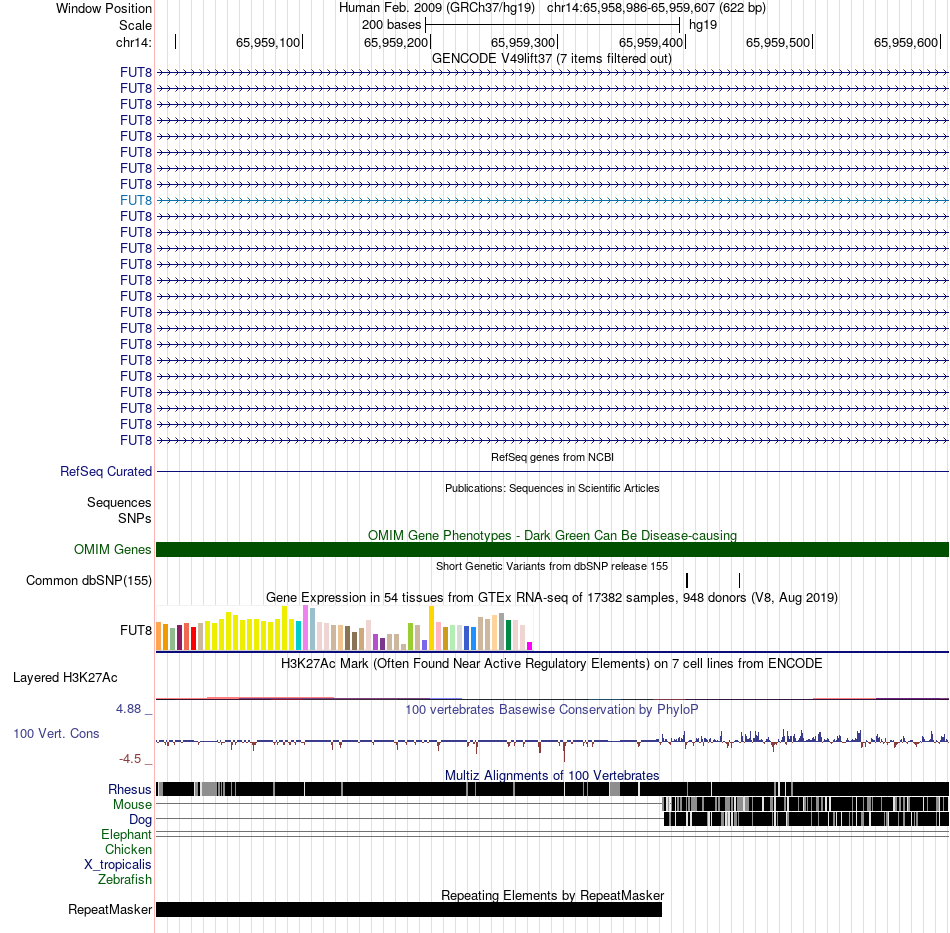 Window Position Human Feb. 2009 (GRCh37/hg19) chr14:65,958,986-65,959,607 (622 bp)
Scale 200 bases hg19
chr14: 65,959,100 65,959,200 65,959,300 65,959,400 65,959,500 65,959,600
GENCODE V49lift37 (7 items filtered out)
FUT8
FUT8
FUT8
FUT8
FUT8
FUT8
FUT8
FUT8
FUT8
FUT8
FUT8
FUT8
FUT8
FUT8
FUT8
FUT8
FUT8
FUT8
FUT8
FUT8
FUT8
FUT8
FUT8
FUT8
RefSeq genes from NCBI
RefSeq Curated
Publications: Sequences in Scientific Articles
Sequences
SNPs
OMIM Gene Phenotypes - Dark Green Can Be Disease-causing
OMIM Genes
Short Genetic Variants from dbSNP release 155
Common dbSNP(155)
Gene Expression in 54 tissues from GTEx RNA-seq of 17382 samples, 948 donors (V8, Aug 2019)
FUT8
H3K27Ac Mark (Often Found Near Active Regulatory Elements) on 7 cell lines from ENCODE
Layered H3K27Ac
4.88 _
100 vertebrates Basewise Conservation by PhyloP
100 Vert. Cons
-4.5 _
Multiz Alignments of 100 Vertebrates
Rhesus
Mouse
Dog
Elephant
Chicken
X_tropicalis
Zebrafish
Repeating Elements by RepeatMasker
RepeatMasker